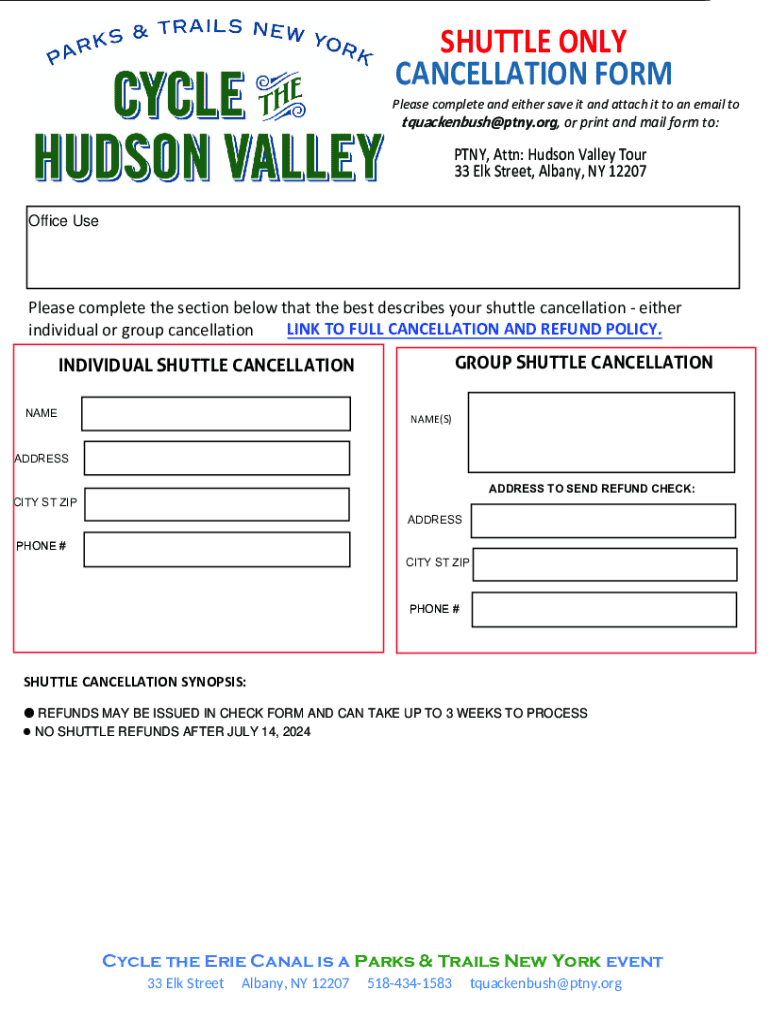 PARKS & TRAILS NEW YORK

CYCLE THE HUDSON VALLEY

SHUTTLE ONLY CANCELLATION FORM

Please complete and either save it and attach it to an email to tquackenbush@ptny.org, or print and mail form to:

PTNY, Attn: Hudson Valley Tour
33 Elk Street, Albany, NY 12207

Office Use

Please complete the section below that the best describes your shuttle cancellation - either individual or group cancellation LINK TO FULL CANCELLATION AND REFUND POLICY.

INDIVIDUAL SHUTTLE CANCELLATION

NAME

ADDRESS

CITY ST ZIP

PHONE #

GROUP SHUTTLE CANCELLATION

NAME(S)

ADDRESS TO SEND REFUND CHECK:

ADDRESS

CITY ST ZIP

PHONE #

SHUTTLE CANCELLATION SYNOPSIS:

● REFUNDS MAY BE ISSUED IN CHECK FORM AND CAN TAKE UP TO 3 WEEKS TO PROCESS
● NO SHUTTLE REFUNDS AFTER JULY 14, 2024

Cycle the Erie Canal is a Parks & Trails New York event
33 Elk Street Albany, NY 12207 518-434-1583 tquackenbush@ptny.org